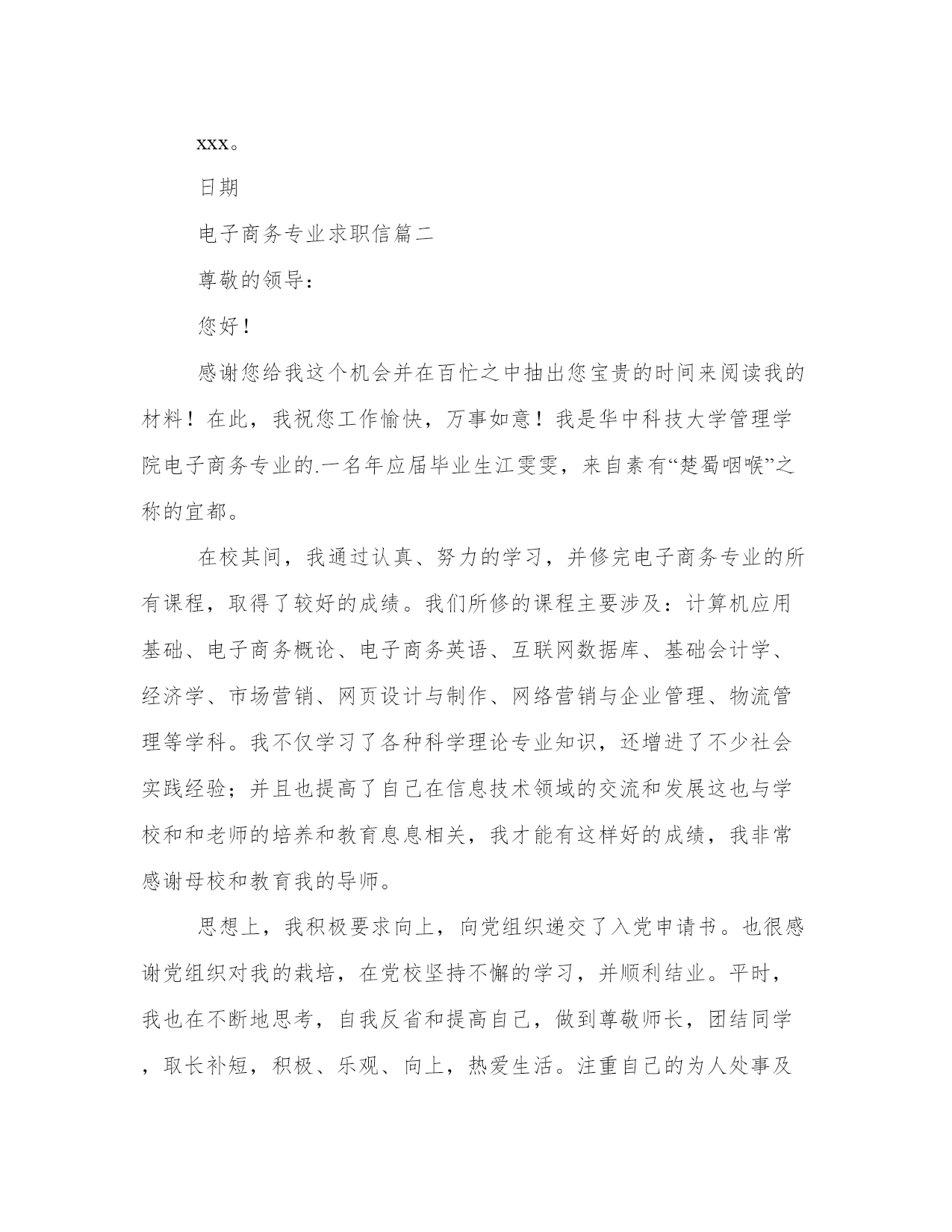 xxx。

日期

电子商务专业求职信篇二

尊敬的领导：

您好！

感谢您给我这个机会并在百忙之中抽出您宝贵的时间来阅读我的材料！在此，我祝您工作愉快，万事如意！我是华中科技大学管理学院电子商务专业的.一名年应届毕业生江雯雯，来自素有“楚蜀咽喉”之称的宜都。

在校其间，我通过认真、努力的学习，并修完电子商务专业的所有课程，取得了较好的成绩。我们所修的课程主要涉及：计算机应用基础、电子商务概论、电子商务英语、互联网数据库、基础会计学、经济学、市场营销、网页设计与制作、网络营销与企业管理、物流管理等学科。我不仅学习了各种科学理论专业知识，还增进了不少社会实践经验；并且也提高了自己在信息技术领域的交流和发展这也与学校和和老师的培养和教育息息相关，我才能有这样好的成绩，我非常感谢母校和教育我的导师。

思想上，我积极要求向上，向党组织递交了入党申请书。也很感谢党组织对我的栽培，在党校坚持不懈的学习，并顺利结业。平时，我也在不断地思考，自我反省和提高自己，做到尊敬师长，团结同学，取长补短，积极、乐观、向上，热爱生活。注重自己的为人处事及